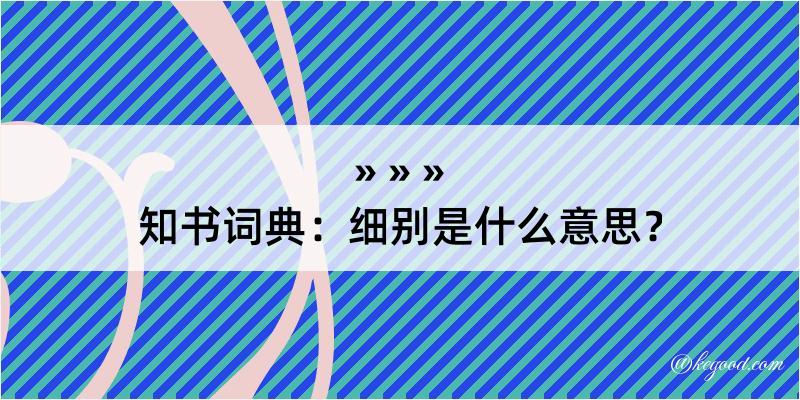 » » »
知书词典：细别是什么意思？

@kegood.com